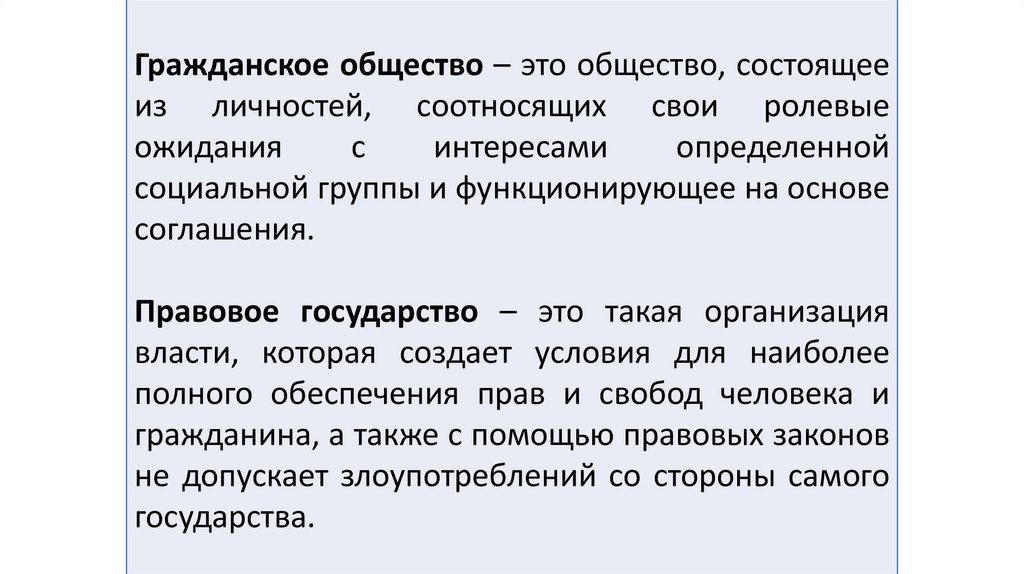 Гражданское общество – это общество, состоящее из личностей, соотносящих свои ролевые ожидания с интересами определенной социальной группы и функционирующее на основе соглашения.

Правовое государство – это такая организация власти, которая создает условия для наиболее полного обеспечения прав и свобод человека и гражданина, а также с помощью правовых законов не допускает злоупотреблений со стороны самого государства.